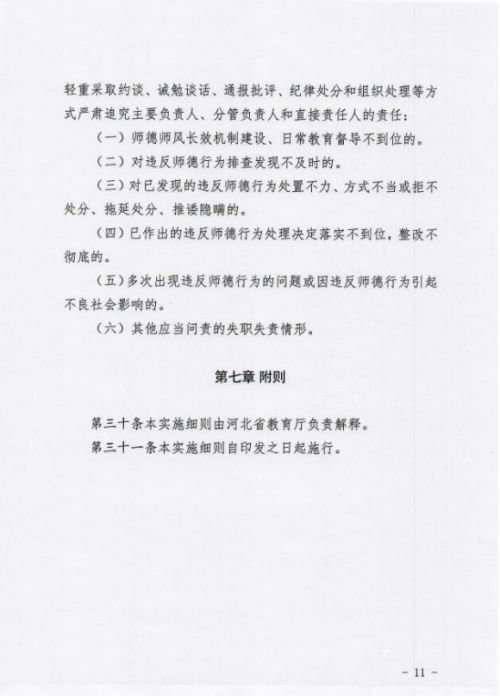 轻重采取约谈、诫勉谈话、通报批评、纪律处分和组织处理等方式严肃追究主要负责人、分管负责人和直接责任人的责任：

（一）师德师风长效机制建设、日常教育督导不到位的。

（二）对违反师德行为排查发现不及时的。

（三）对已发现的违反师德行为处置不力、方式不当或拒不处分、拖延处分、推诿隐瞒的。

（四）已作出的违反师德行为处理决定落实不到位，整改不彻底的。

（五）多次出现违反师德行为的问题或因违反师德行为引起不良社会影响的。

（六）其他应当问责的失职失责情形。

第七章 附则

第三十条本实施细则由河北省教育厅负责解释。

第三十一条本实施细则自印发之日起施行。

- 11 -